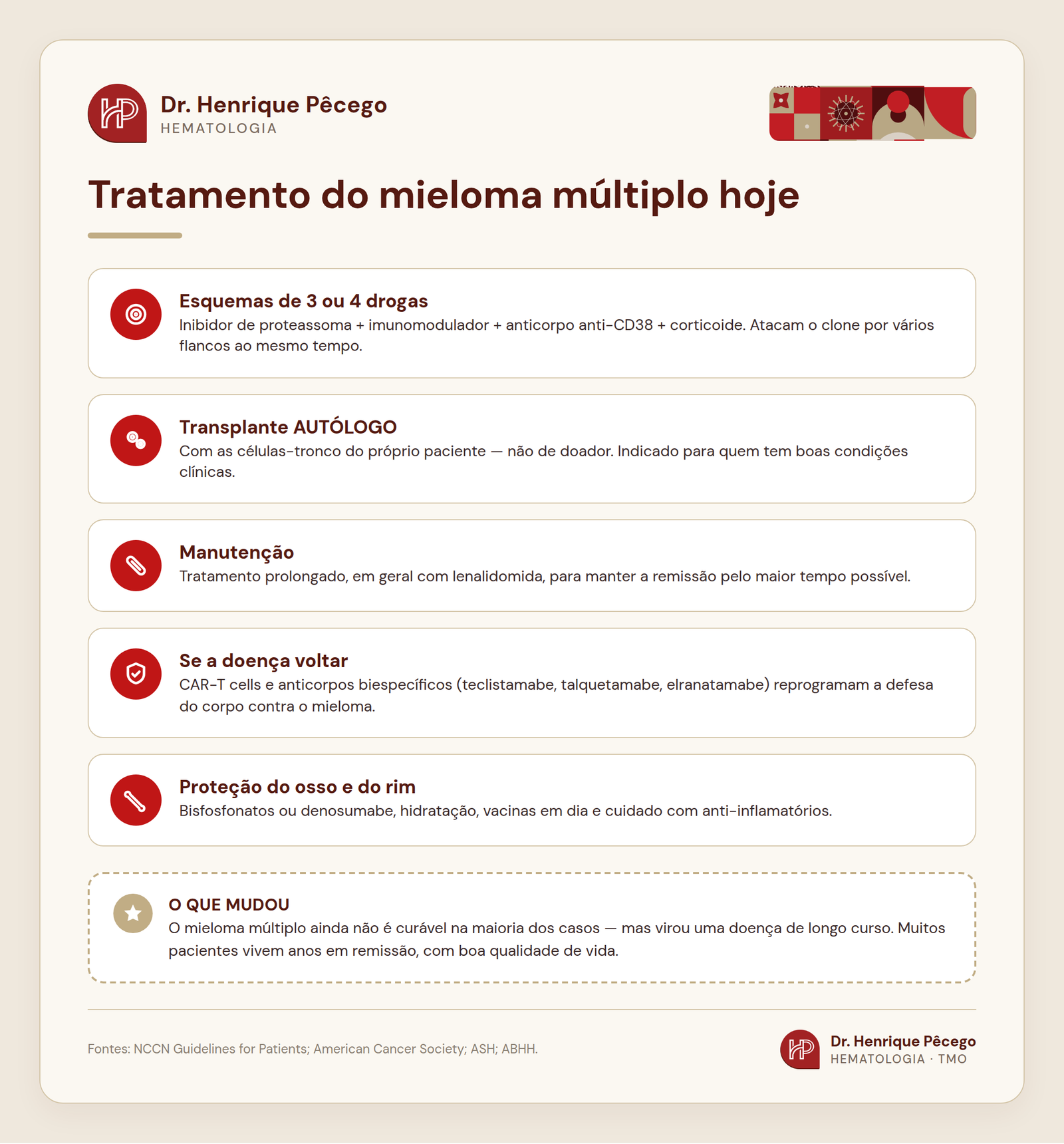 HP Dr. Henrique Pêcego
HEMATOLOGIA

Tratamento do mieloma múltiplo hoje

Esquemas de 3 ou 4 drogas
Inibidor de proteassoma + imunomodulador + anticorpo anti-CD38 + corticoide. Atacam o clone por vários flancos ao mesmo tempo.

Transplante AUTÓLOGO
Com as células-tronco do próprio paciente — não de doador. Indicado para quem tem boas condições clínicas.

Manutenção
Tratamento prolongado, em geral com lenalidomida, para manter a remissão pelo maior tempo possível.

Se a doença voltar
CAR-T cells e anticorpos biespecíficos (teclistamabe, talquetamabe, elranatamabe) reprogramam a defesa do corpo contra o mieloma.

Proteção do osso e do rim
Bisfosfonatos ou denosumabe, hidratação, vacinas em dia e cuidado com anti-inflamatórios.

O QUE MUDOU
O mieloma múltiplo ainda não é curável na maioria dos casos — mas virou uma doença de longo curso. Muitos pacientes vivem anos em remissão, com boa qualidade de vida.

Fontes: NCCN Guidelines for Patients; American Cancer Society; ASH; ABHH.

HP Dr. Henrique Pêcego
HEMATOLOGIA · TMO